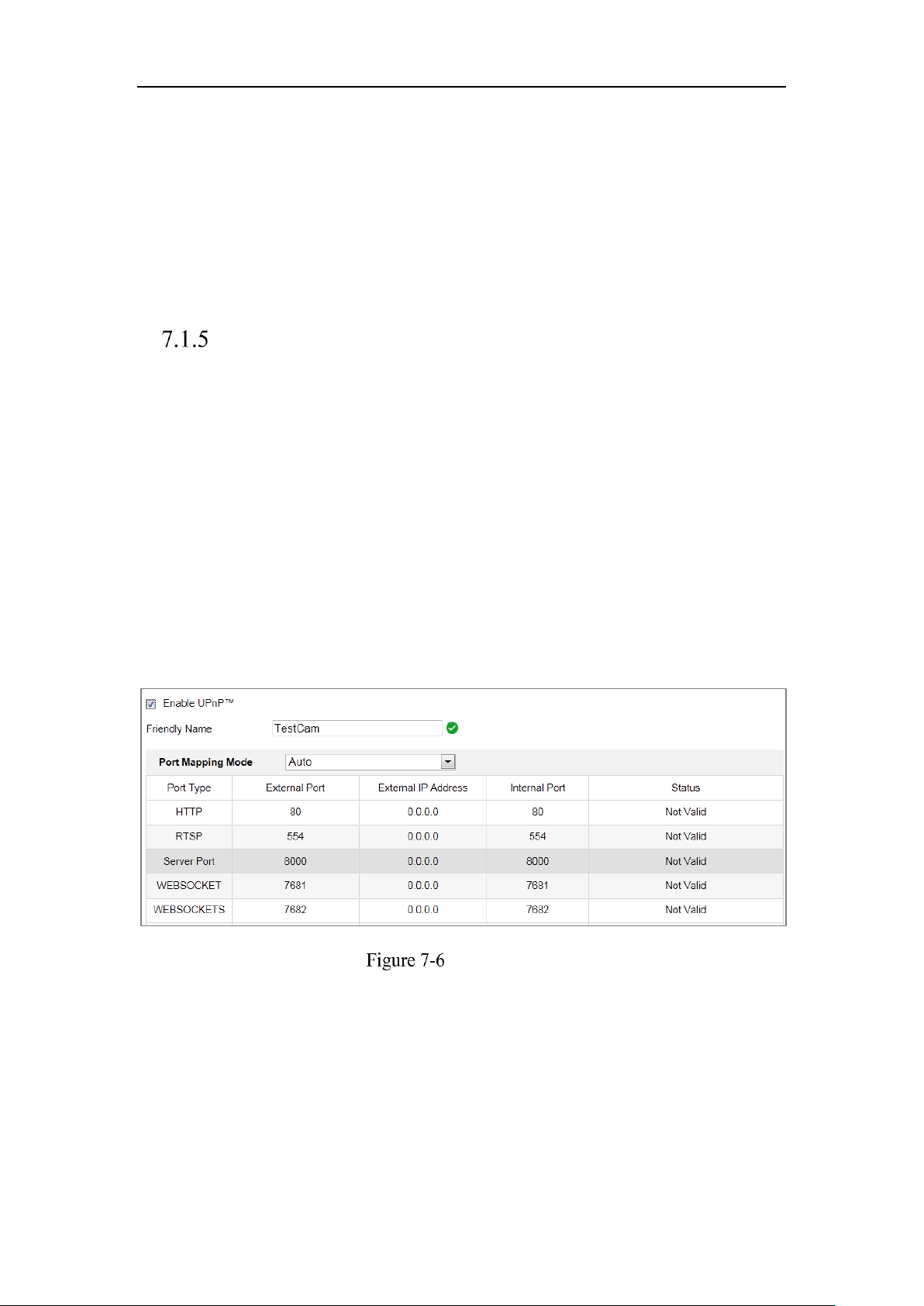 7.1.5

Enable UPnP™

Friendly Name TestCam

Port Mapping Mode Auto

| Port Type | External Port | External IP Address | Internal Port | Status |
|---|---|---|---|---|
| HTTP | 80 | 0.0.0.0 | 80 | Not Valid |
| RTSP | 554 | 0.0.0.0 | 554 | Not Valid |
| Server Port | 8000 | 0.0.0.0 | 8000 | Not Valid |
| WEBSOCKET | 7681 | 0.0.0.0 | 7681 | Not Valid |
| WEBSOCKETS | 7682 | 0.0.0.0 | 7682 | Not Valid |

Figure 7-6